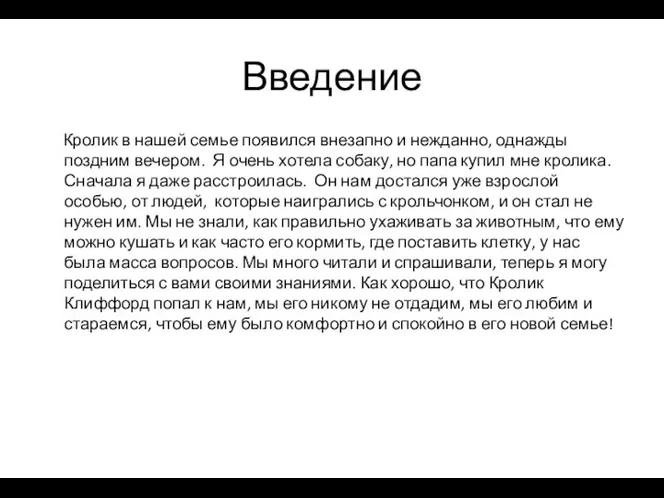 Введение

Кролик в нашей семье появился внезапно и нежданно, однажды поздним вечером. Я очень хотела собаку, но папа купил мне кролика. Сначала я даже расстроилась. Он нам достался уже взрослой особью, от людей, которые наигрались с крольчонком, и он стал не нужен им. Мы не знали, как правильно ухаживать за животным, что ему можно кушать и как часто его кормить, где поставить клетку, у нас была масса вопросов. Мы много читали и спрашивали, теперь я могу поделиться с вами своими знаниями. Как хорошо, что Кролик Клиффорд попал к нам, мы его никому не отдадим, мы его любим и стараемся, чтобы ему было комфортно и спокойно в его новой семье!